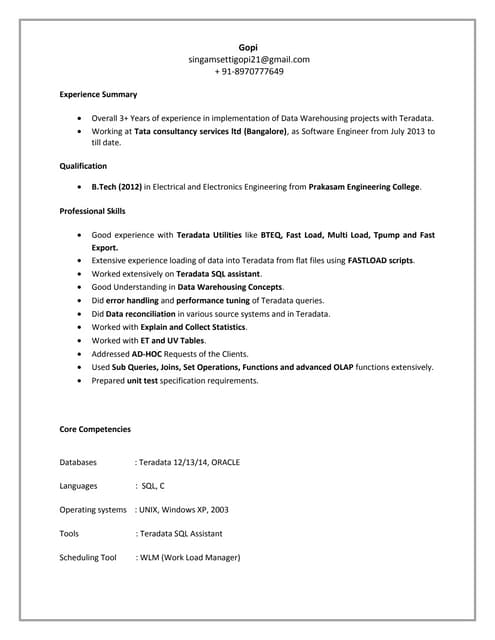 Gopi
singamsettigopi21@gmail.com
+ 91-8970777649

Experience Summary

• Overall 3+ Years of experience in implementation of Data Warehousing projects with Teradata.
• Working at Tata consultancy services ltd (Bangalore), as Software Engineer from July 2013 to till date.

Qualification

• B.Tech (2012) in Electrical and Electronics Engineering from Prakasam Engineering College.

Professional Skills

• Good experience with Teradata Utilities like BTEQ, Fast Load, Multi Load, Tpump and Fast Export.
• Extensive experience loading of data into Teradata from flat files using FASTLOAD scripts.
• Worked extensively on Teradata SQL assistant.
• Good Understanding in Data Warehousing Concepts.
• Did error handling and performance tuning of Teradata queries.
• Did Data reconciliation in various source systems and in Teradata.
• Worked with Explain and Collect Statistics.
• Worked with ET and UV Tables.
• Addressed AD-HOC Requests of the Clients.
• Used Sub Queries, Joins, Set Operations, Functions and advanced OLAP functions extensively.
• Prepared unit test specification requirements.

Core Competencies

Databases : Teradata 12/13/14, ORACLE

Languages : SQL, C

Operating systems : UNIX, Windows XP, 2003

Tools : Teradata SQL Assistant

Scheduling Tool : WLM (Work Load Manager)